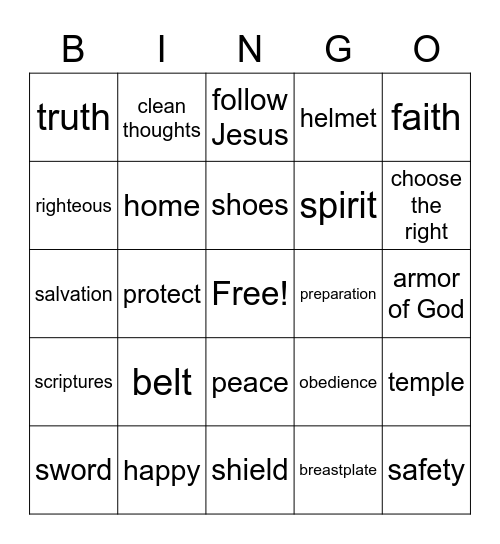 | B | I | N | G | O |
|---|---|---|---|---|
| truth | clean thoughts | follow Jesus | helmet | faith |
| righteous | home | shoes | spirit | choose the right |
| salvation | protect | Free! | preparation | armor of God |
| scriptures | belt | peace | obedience | temple |
| sword | happy | shield | breastplate | safety |